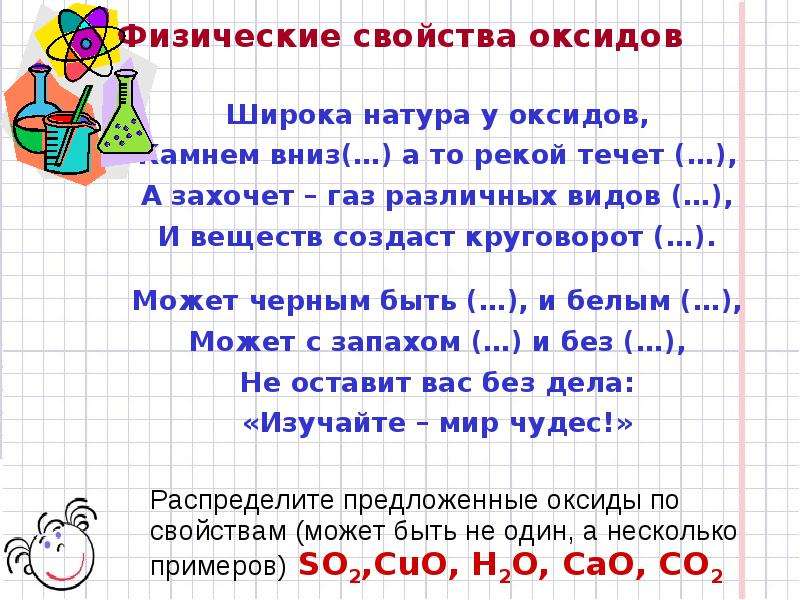 Физические свойства оксидов

Широка натура у оксидов,
Камнем вниз(…) а то рекой течет (…),
А захочет – газ различных видов (…),
И веществ создаст круговорот (…).

Может черным быть (…), и белым (…),
Может с запахом (…) и без (…),
Не оставит вас без дела:
«Изучайте – мир чудес!»

Распределите предложенные оксиды по свойствам (может быть не один, а несколько примеров) $SO_2$,$CuO$, $H_2O$, $CaO$, $CO_2$